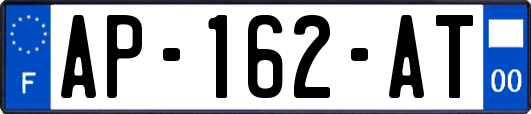 F
AP-162-AT
00